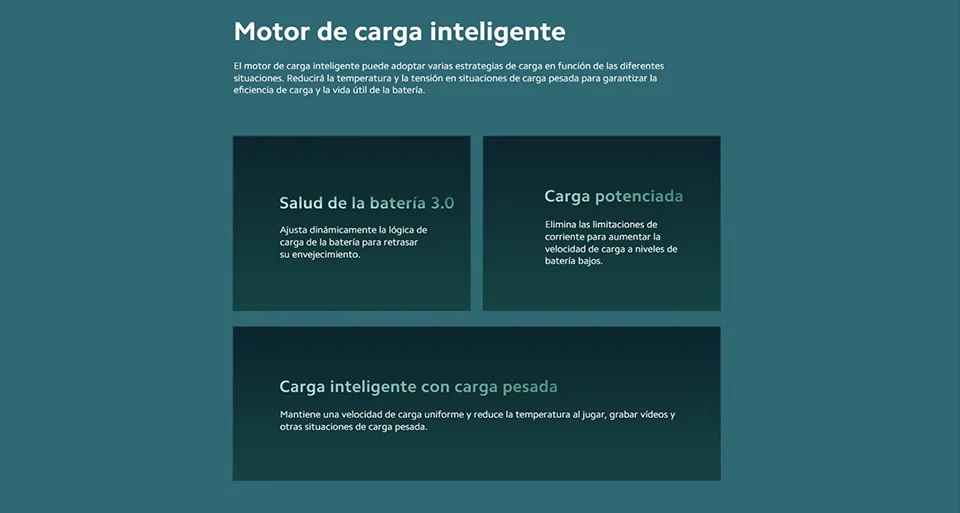 Motor de carga inteligente

El motor de carga inteligente puede adoptar varias estrategias de carga en función de las diferentes situaciones. Reducirá la temperatura y la tensión en situaciones de carga pesada para garantizar la eficiencia de carga y la vida útil de la batería.

Salud de la batería 3.0

Ajusta dinámicamente la lógica de carga de la batería para retrasar su envejecimiento.

Carga potenciada

Elimina las limitaciones de corriente para aumentar la velocidad de carga a niveles de batería bajos.

Carga inteligente con carga pesada

Mantiene una velocidad de carga uniforme y reduce la temperatura al jugar, grabar vídeos y otras situaciones de carga pesada.